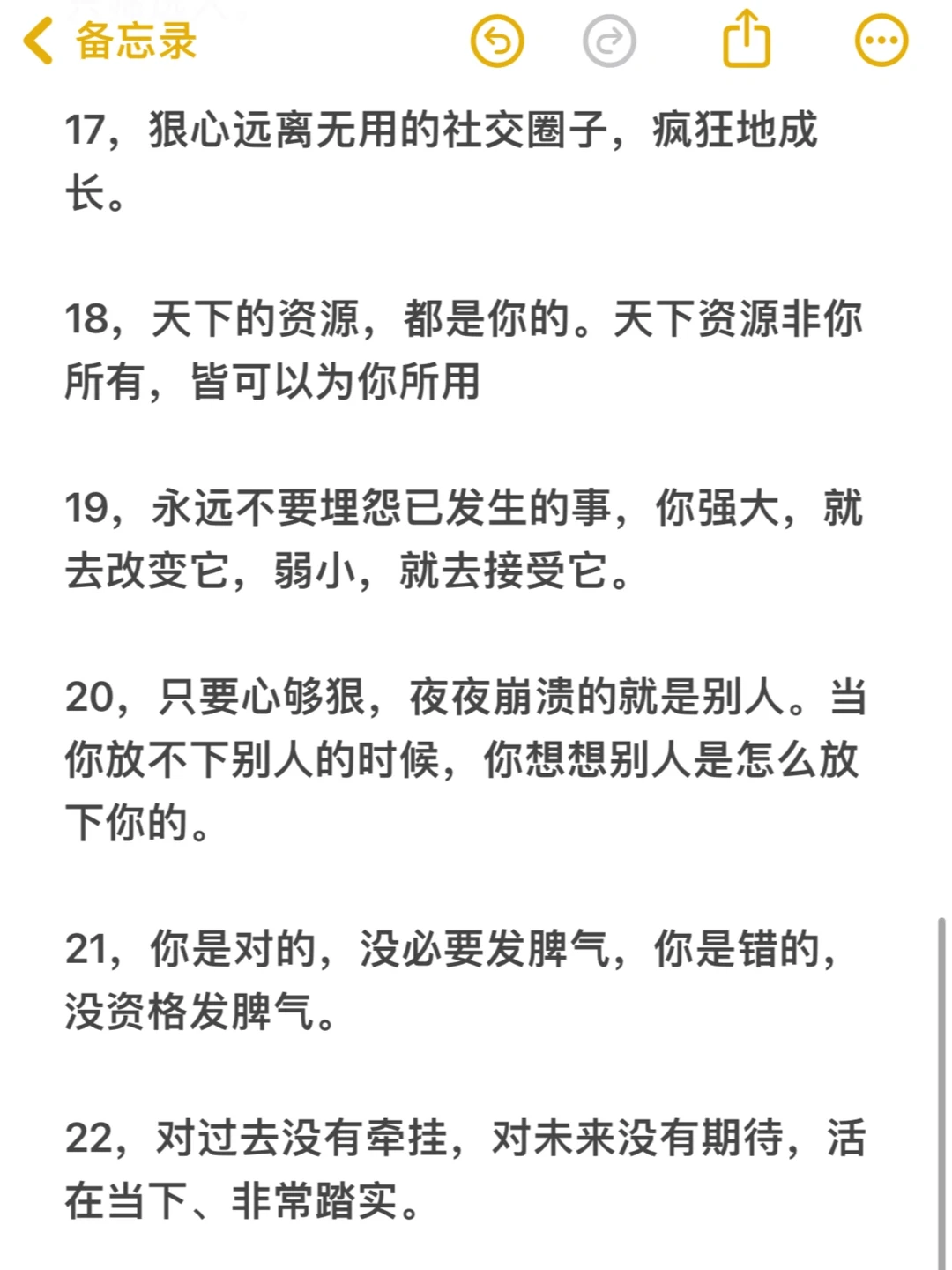 备忘录

17，狠心远离无用的社交圈子，疯狂地成长。

18，天下的资源，都是你的。天下资源非你所有，皆可以为你所用

19，永远不要埋怨已发生的事，你强大，就去改变它，弱小，就去接受它。

20，只要心够狠，夜夜崩溃的就是别人。当你放不下别人的时候，你想想别人是怎么放下你的。

21，你是对的，没必要发脾气，你是错的，没资格发脾气。

22，对过去没有牵挂，对未来没有期待，活在当下、非常踏实。